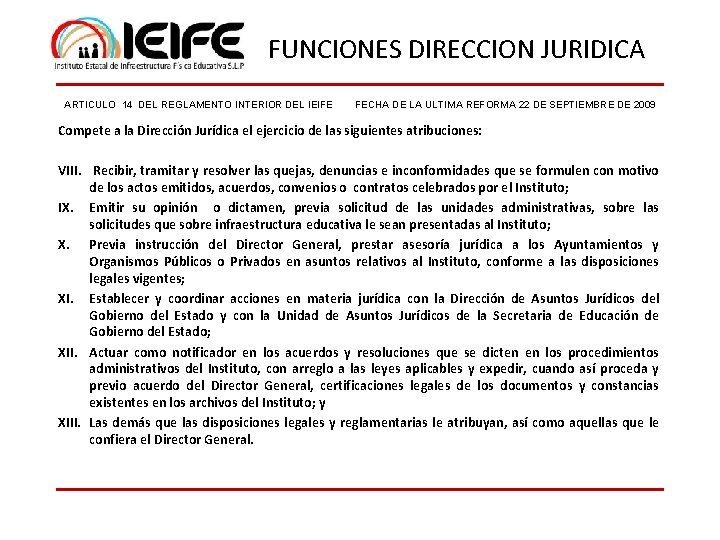 IEIFE
Instituto Estatal de Infraestructura Física Educativa S.L.P

FUNCIONES DIRECCION JURIDICA

ARTICULO 14 DEL REGLAMENTO INTERIOR DEL IEIFE FECHA DE LA ULTIMA REFORMA 22 DE SEPTIEMBRE DE 2009

Compete a la Dirección Jurídica el ejercicio de las siguientes atribuciones:

VIII. Recibir, tramitar y resolver las quejas, denuncias e inconfomidades que se formulen con motivo de los actos emitidos, acuerdos, convenios o contratos celebrados por el Instituto;

IX. Emitir su opinión o dictamen, previa solicitud de las unidades administrativas, sobre las solicitudes que sobre infraestructura educativa le sean presentadas al Instituto;

X. Previa instrucción del Director General, prestar asesoría jurídica a los Ayuntamientos y Organismos Públicos o Privados en asuntos relativos al Instituto, conforme a las disposiciones legales vigentes;

XI. Establecer y coordinar acciones en materia jurídica con la Dirección de Asuntos Jurídicos del Gobierno del Estado y con la Unidad de Asuntos Jurídicos de la Secretaria de Educación de Gobierno del Estado;

XII. Actuar como notificador en los acuerdos y resoluciones que se dicten en los procedimientos administrativos del Instituto, con arreglo a las leyes aplicables y expedir, cuando así proceda y previo acuerdo del Director General, certificaciones legales de los documentos y constancias existentes en los archivos del Instituto; y

XIII. Las demás que las disposiciones legales y reglamentarias le atribuyan, así como aquellas que le confiera el Director General.